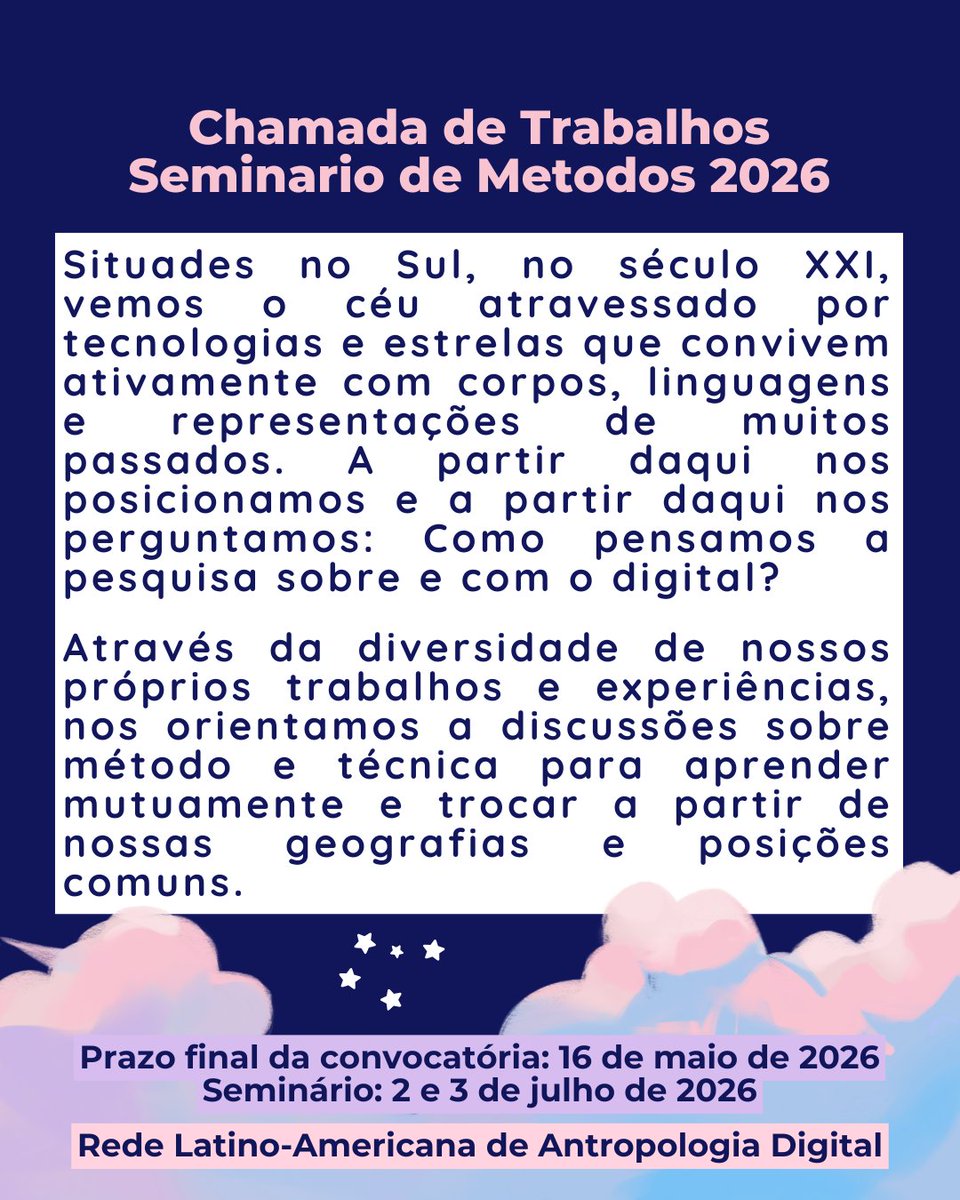 Chamada de Trabalhos
Seminario de Metodos 2026

Situades no Sul, no século XXI, vemos o céu atravessado por tecnologias e estrelas que convivem ativamente com corpos, linguagens e representações de muitos passados. A partir daqui nos posicionamos e a partir daqui nos perguntamos: Como pensamos a pesquisa sobre e com o digital?

Através da diversidade de nossos próprios trabalhos e experiências, nos orientamos a discussões sobre método e técnica para aprender mutuamente e trocar a partir de nossas geografias e posições comuns.

Prazo final da convocatória: 16 de maio de 2026
Seminário: 2 e 3 de julho de 2026

Rede Latino-Americana de Antropologia Digital